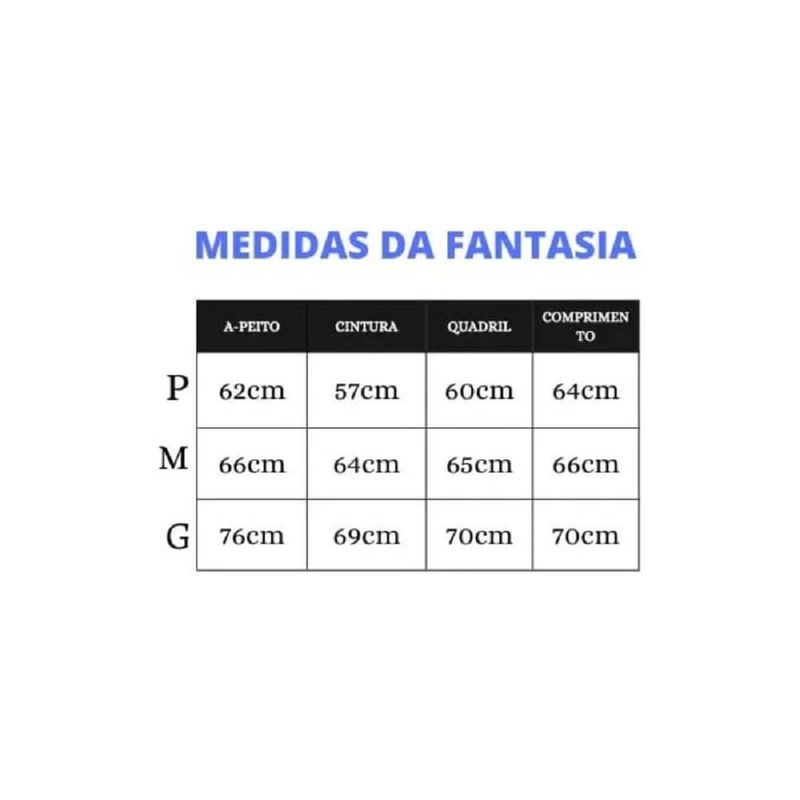 MEDIDAS DA FANTASIA

| | A-PEITO | CINTURA | QUADRIL | COMPRIMENTO |
|---|---|---|---|---|
| P | 62cm | 57cm | 60cm | 64cm |
| M | 66cm | 64cm | 65cm | 66cm |
| G | 76cm | 69cm | 70cm | 70cm |